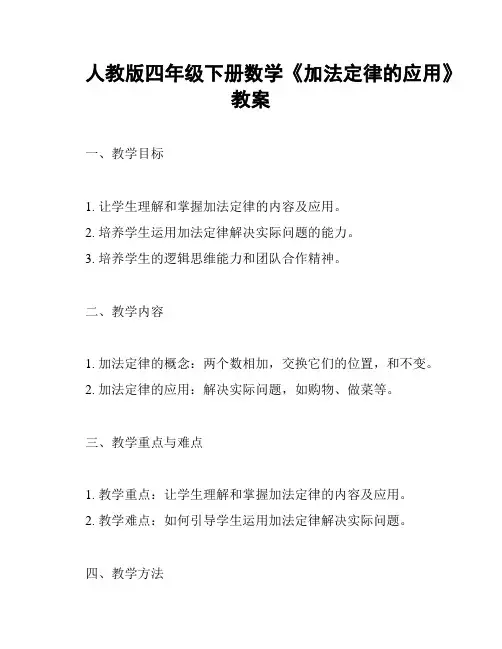 人教版四年级下册数学《加法定律的应用》教案

一、教学目标

1. 让学生理解和掌握加法定律的内容及应用。
2. 培养学生运用加法定律解决实际问题的能力。
3. 培养学生的逻辑思维能力和团队合作精神。

二、教学内容

1. 加法定律的概念：两个数相加，交换它们的位置，和不变。
2. 加法定律的应用：解决实际问题，如购物、做菜等。

三、教学重点与难点

1. 教学重点：让学生理解和掌握加法定律的内容及应用。
2. 教学难点：如何引导学生运用加法定律解决实际问题。

四、教学方法